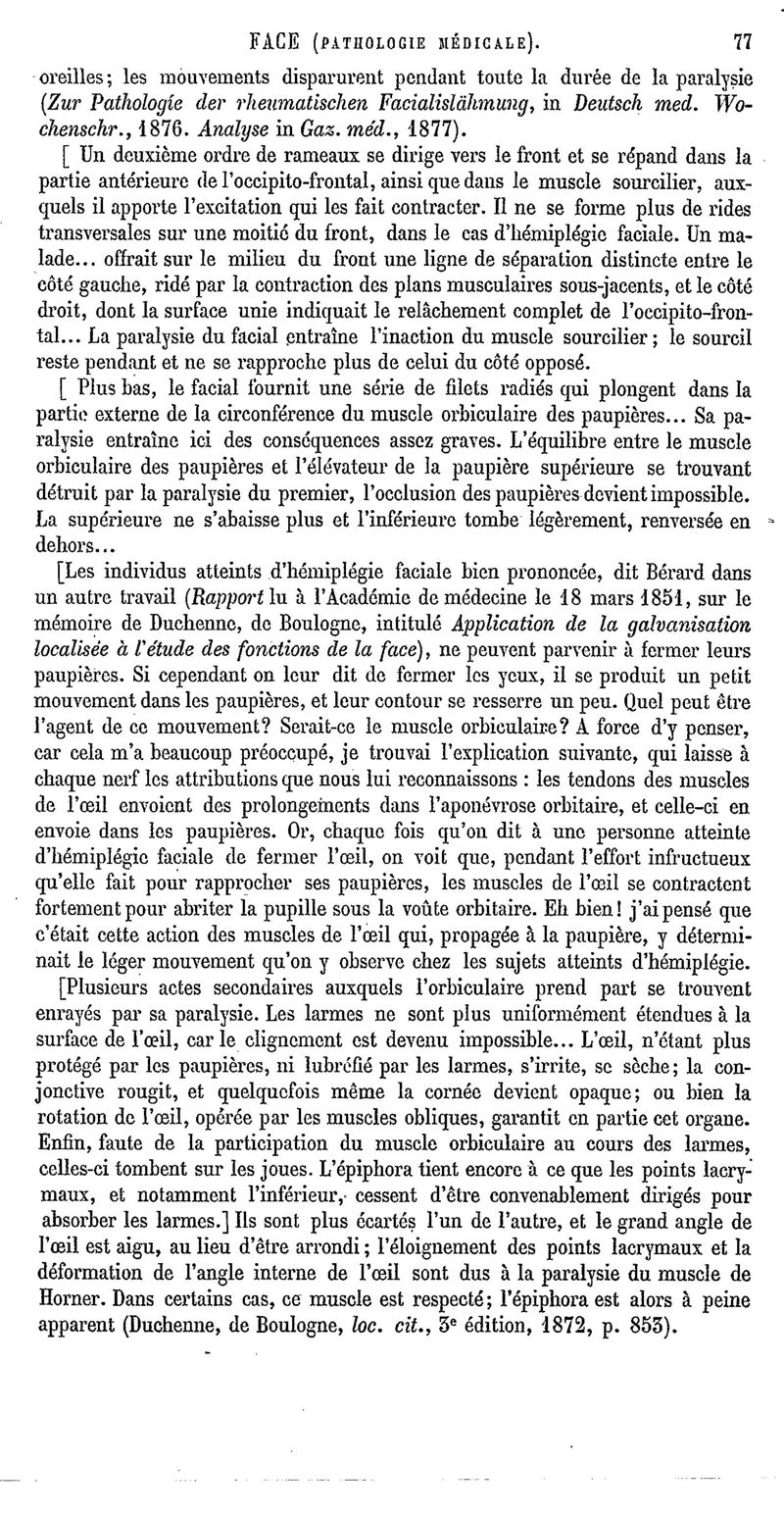 FACE (PATHOLOGIE MÉDICALE). 77

oreilles; les mouvements disparurent pendant toute la durée de la paralysie (Zur Pathologie der rheumatischen Facialislähmung, in Deutsch med. Wochenschr., 1876. Analyse in Gaz. méd., 1877).

[ Un deuxième ordre de rameaux se dirige vers le front et se répand dans la partie antérieure de l'occipito-frontal, ainsi que dans le muscle sourcilier, auxquels il apporte l'excitation qui les fait contracter. Il ne se forme plus de rides transversales sur une moitié du front, dans le cas d'hémiplégie faciale. Un malade... offrait sur le milieu du front une ligne de séparation distincte entre le côté gauche, ridé par la contraction des plans musculaires sous-jacents, et le côté droit, dont la surface unie indiquait le relâchement complet de l'occipito-frontal... La paralysie du facial entraîne l'inaction du muscle sourcilier; le sourcil reste pendant et ne se rapproche plus de celui du côté opposé.

[ Plus bas, le facial fournit une série de filets radiés qui plongent dans la partie externe de la circonférence du muscle orbiculaire des paupières... Sa paralysie entraîne ici des conséquences assez graves. L'équilibre entre le muscle orbiculaire des paupières et l'élévateur de la paupière supérieure se trouvant détruit par la paralysie du premier, l'occlusion des paupières devient impossible. La supérieure ne s'abaisse plus et l'inférieure tombe légèrement, renversée en dehors...

[Les individus atteints d'hémiplégie faciale bien prononcée, dit Bérard dans un autre travail (Rapport lu à l'Académie de médecine le 18 mars 1851, sur le mémoire de Duchenne, de Boulogne, intitulé Application de la galvanisation localisée à l'étude des fonctions de la face), ne peuvent parvenir à fermer leurs paupières. Si cependant on leur dit de fermer les yeux, il se produit un petit mouvement dans les paupières, et leur contour se resserre un peu. Quel peut être l'agent de ce mouvement? Serait-ce le muscle orbiculaire? A force d'y penser, car cela m'a beaucoup préoccupé, je trouvai l'explication suivante, qui laisse à chaque nerf les attributions que nous lui reconnaissons : les tendons des muscles de l'œil envoient des prolongements dans l'aponévrose orbitaire, et celle-ci en envoie dans les paupières. Or, chaque fois qu'on dit à une personne atteinte d'hémiplégie faciale de fermer l'œil, on voit que, pendant l'effort infructueux qu'elle fait pour rapprocher ses paupières, les muscles de l'œil se contractent fortement pour abriter la pupille sous la voûte orbitaire. Eh bien! j'ai pensé que c'était cette action des muscles de l'œil qui, propagée à la paupière, y déterminait le léger mouvement qu'on y observe chez les sujets atteints d'hémiplégie.

[Plusieurs actes secondaires auxquels l'orbiculaire prend part se trouvent enrayés par sa paralysie. Les larmes ne sont plus uniformément étendues à la surface de l'œil, car le clignement est devenu impossible... L'œil, n'étant plus protégé par les paupières, ni lubréfié par les larmes, s'irrite, se sèche; la conjonctive rougit, et quelquefois même la cornée devient opaque; ou bien la rotation de l'œil, opérée par les muscles obliques, garantit en partie cet organe. Enfin, faute de la participation du muscle orbiculaire au cours des larmes, celles-ci tombent sur les joues. L'épiphora tient encore à ce que les points lacrymaux, et notamment l'inférieur, cessent d'être convenablement dirigés pour absorber les larmes.] Ils sont plus écartés l'un de l'autre, et le grand angle de l'œil est aigu, au lieu d'être arrondi; l'éloignement des points lacrymaux et la déformation de l'angle interne de l'œil sont dus à la paralysie du muscle de Horner. Dans certains cas, ce muscle est respecté; l'épiphora est alors à peine apparent (Duchenne, de Boulogne, loc. cit., 3e édition, 1872, p. 853).